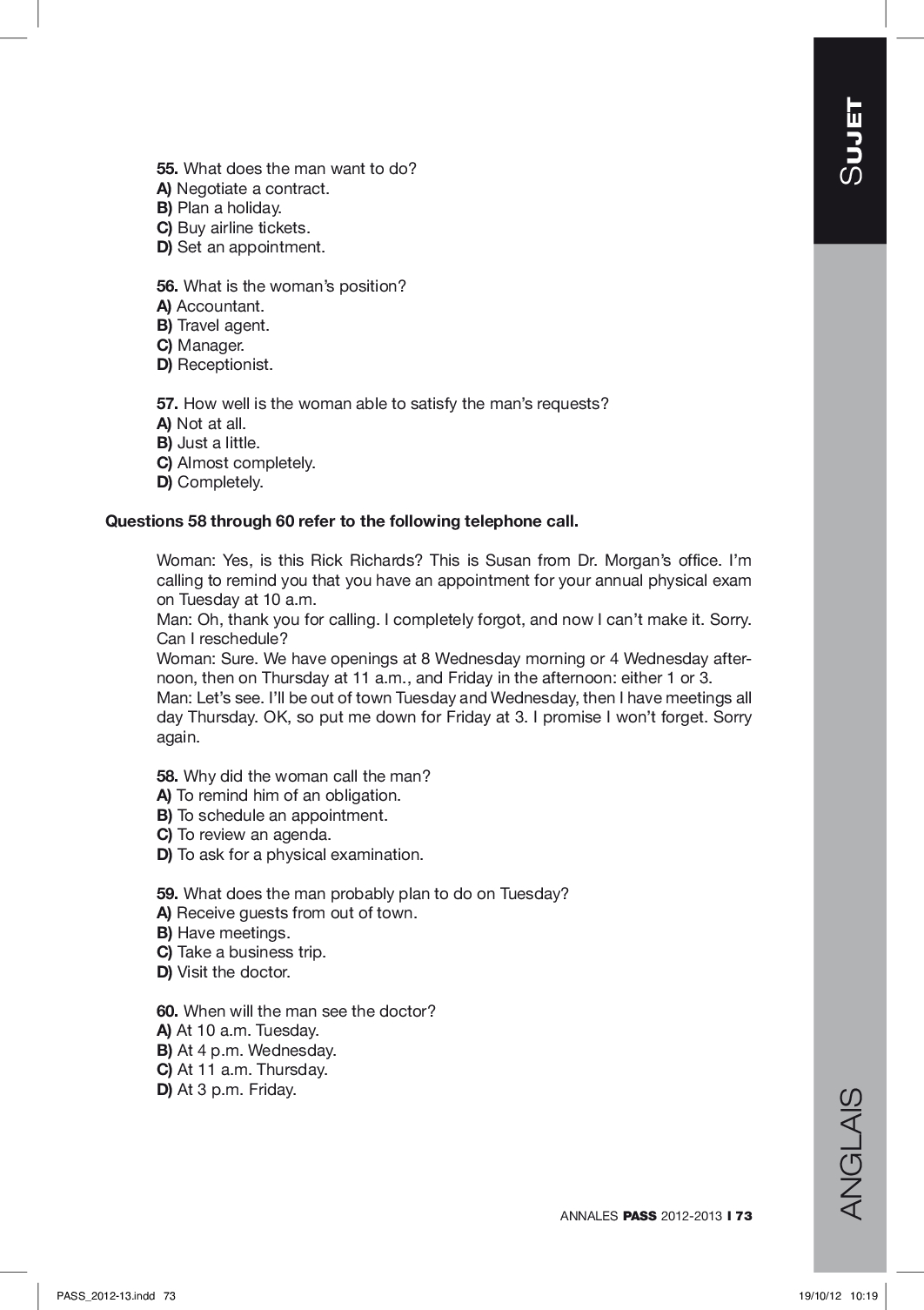 SUJET

55. What does the man want to do?
A) Negotiate a contract.
B) Plan a holiday.
C) Buy airline tickets.
D) Set an appointment.

56. What is the woman's position?
A) Accountant.
B) Travel agent.
C) Manager.
D) Receptionist.

57. How well is the woman able to satisfy the man's requests?
A) Not at all.
B) Just a little.
C) Almost completely.
D) Completely.

Questions 58 through 60 refer to the following telephone call.

Woman: Yes, is this Rick Richards? This is Susan from Dr. Morgan's office. I'm calling to remind you that you have an appointment for your annual physical exam on Tuesday at 10 a.m.
Man: Oh, thank you for calling. I completely forgot, and now I can't make it. Sorry. Can I reschedule?
Woman: Sure. We have openings at 8 Wednesday morning or 4 Wednesday afternoon, then on Thursday at 11 a.m., and Friday in the afternoon: either 1 or 3.
Man: Let's see. I'll be out of town Tuesday and Wednesday, then I have meetings all day Thursday. OK, so put me down for Friday at 3. I promise I won't forget. Sorry again.

58. Why did the woman call the man?
A) To remind him of an obligation.
B) To schedule an appointment.
C) To review an agenda.
D) To ask for a physical examination.

59. What does the man probably plan to do on Tuesday?
A) Receive guests from out of town.
B) Have meetings.
C) Take a business trip.
D) Visit the doctor.

60. When will the man see the doctor?
A) At 10 a.m. Tuesday.
B) At 4 p.m. Wednesday.
C) At 11 a.m. Thursday.
D) At 3 p.m. Friday.

ANGLAIS

ANNALES PASS 2012-2013 I 73

PASS_2012-13.indd 73 19/10/12 10:19